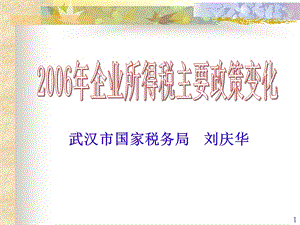 2006年企业所得税主要政策变化

武汉市国家税务局　刘庆华

1